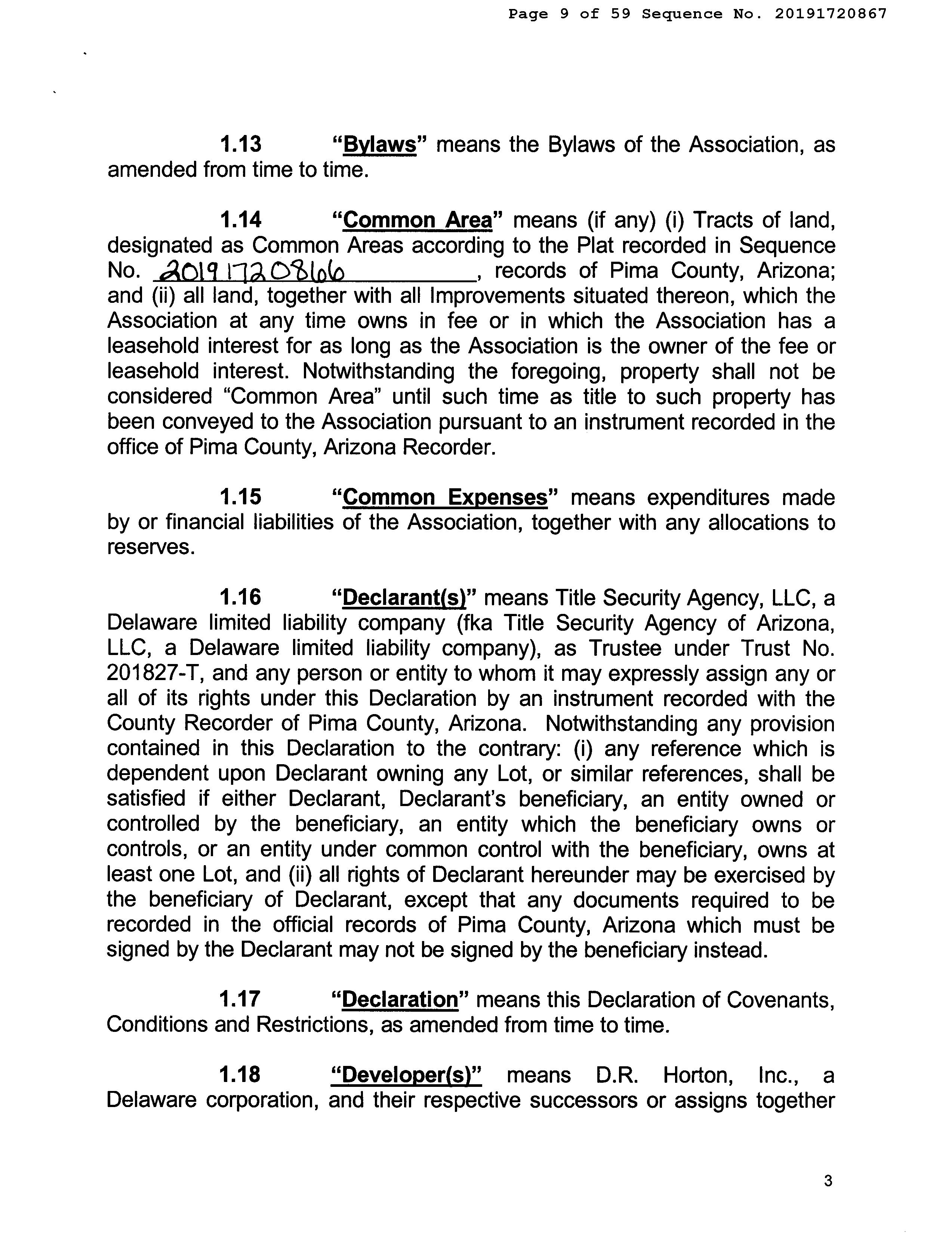 Page 9 of 59 Sequence No. 20191720867

1.13 "Bylaws" means the Bylaws of the Association, as amended from time to time.

1.14 "Common Area" means (if any) (i) Tracts of land, designated as Common Areas according to the Plat recorded in Sequence No. 20191720866, records of Pima County, Arizona; and (ii) all land, together with all Improvements situated thereon, which the Association at any time owns in fee or in which the Association has a leasehold interest for as long as the Association is the owner of the fee or leasehold interest. Notwithstanding the foregoing, property shall not be considered "Common Area" until such time as title to such property has been conveyed to the Association pursuant to an instrument recorded in the office of Pima County, Arizona Recorder.

1.15 "Common Expenses" means expenditures made by or financial liabilities of the Association, together with any allocations to reserves.

1.16 "Declarant(s)" means Title Security Agency, LLC, a Delaware limited liability company (fka Title Security Agency of Arizona, LLC, a Delaware limited liability company), as Trustee under Trust No. 201827-T, and any person or entity to whom it may expressly assign any or all of its rights under this Declaration by an instrument recorded with the County Recorder of Pima County, Arizona. Notwithstanding any provision contained in this Declaration to the contrary: (i) any reference which is dependent upon Declarant owning any Lot, or similar references, shall be satisfied if either Declarant, Declarant's beneficiary, an entity owned or controlled by the beneficiary, an entity which the beneficiary owns or controls, or an entity under common control with the beneficiary, owns at least one Lot, and (ii) all rights of Declarant hereunder may be exercised by the beneficiary of Declarant, except that any documents required to be recorded in the official records of Pima County, Arizona which must be signed by the Declarant may not be signed by the beneficiary instead.

1.17 "Declaration" means this Declaration of Covenants, Conditions and Restrictions, as amended from time to time.

1.18 "Developer(s)" means D.R. Horton, Inc., a Delaware corporation, and their respective successors or assigns together

3